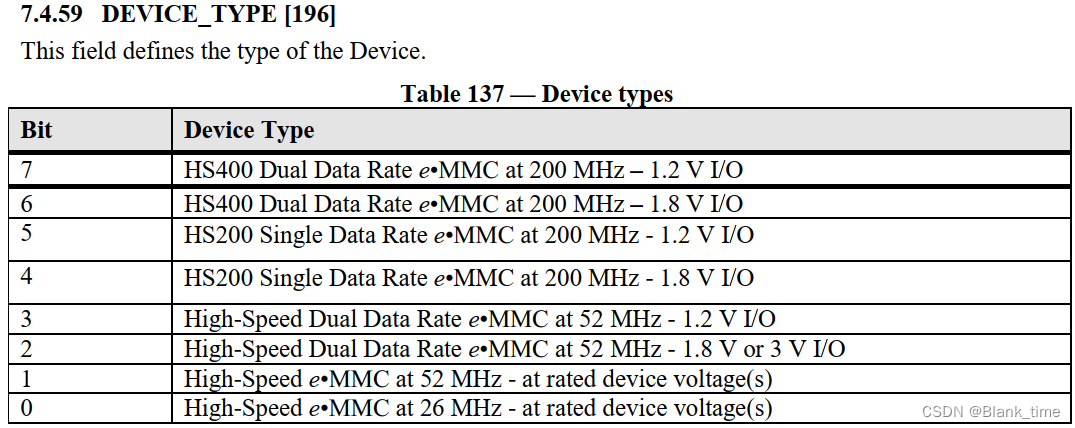 7.4.59 DEVICE_TYPE [196]

This field defines the type of the Device.

Table 137 — Device types

| Bit | Device Type |
|---|---|
| 7 | HS400 Dual Data Rate e•MMC at 200 MHz – 1.2 V I/O |
| 6 | HS400 Dual Data Rate e•MMC at 200 MHz – 1.8 V I/O |
| 5 | HS200 Single Data Rate e•MMC at 200 MHz - 1.2 V I/O |
| 4 | HS200 Single Data Rate e•MMC at 200 MHz - 1.8 V I/O |
| 3 | High-Speed Dual Data Rate e•MMC at 52 MHz - 1.2 V I/O |
| 2 | High-Speed Dual Data Rate e•MMC at 52 MHz - 1.8 V or 3 V I/O |
| 1 | High-Speed e•MMC at 52 MHz - at rated device voltage(s) |
| 0 | High-Speed e•MMC at 26 MHz - at rated device voltage(s) |

CSDN @Blank_time